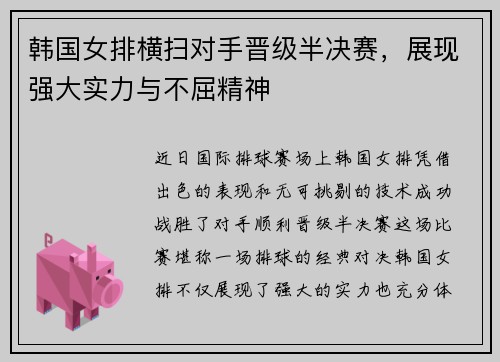 韩国女排横扫对手晋级半决赛，展现强大实力与不屈精神

近日国际排球赛场上韩国女排凭借出色的表现和无可挑剔的技术成功战胜了对手顺利晋级半决赛这场比赛堪称一场排球的经典对决韩国女排不仅展现了强大的实力也充分体